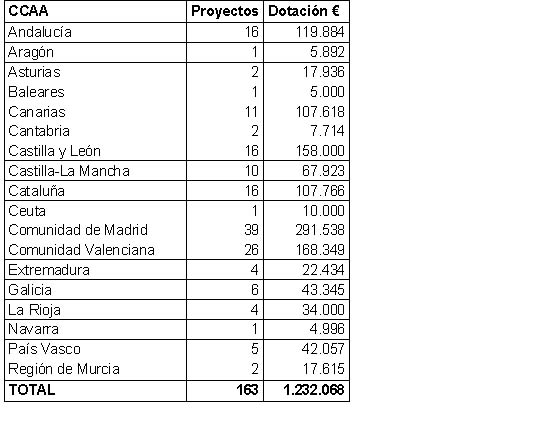 | CCAA | Proyectos | Dotación € |
|---|---|---|
| Andalucía | 16 | 119.884 |
| Aragón | 1 | 5.892 |
| Asturias | 2 | 17.936 |
| Baleares | 1 | 5.000 |
| Canarias | 11 | 107.618 |
| Cantabria | 2 | 7.714 |
| Castilla y León | 16 | 158.000 |
| Castilla-La Mancha | 10 | 67.923 |
| Cataluña | 16 | 107.766 |
| Ceuta | 1 | 10.000 |
| Comunidad de Madrid | 39 | 291.538 |
| Comunidad Valenciana | 26 | 168.349 |
| Extremadura | 4 | 22.434 |
| Galicia | 6 | 43.345 |
| La Rioja | 4 | 34.000 |
| Navarra | 1 | 4.996 |
| País Vasco | 5 | 42.057 |
| Región de Murcia | 2 | 17.615 |
| TOTAL | 163 | 1.232.068 |